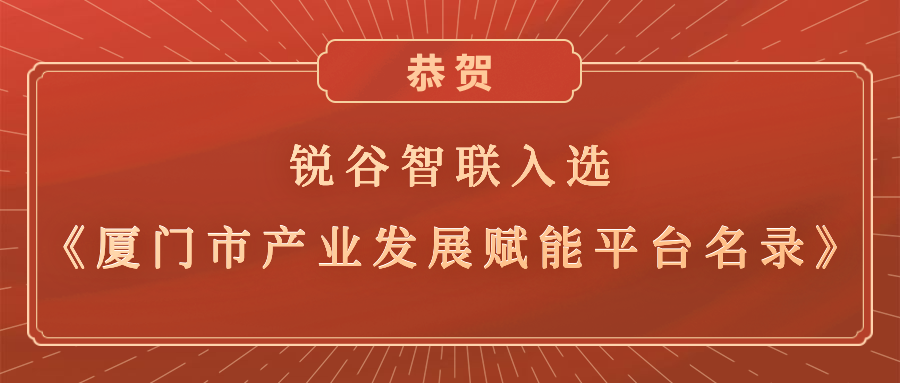 恭贺

锐谷智联入选

《厦门市产业发展赋能平台名录》